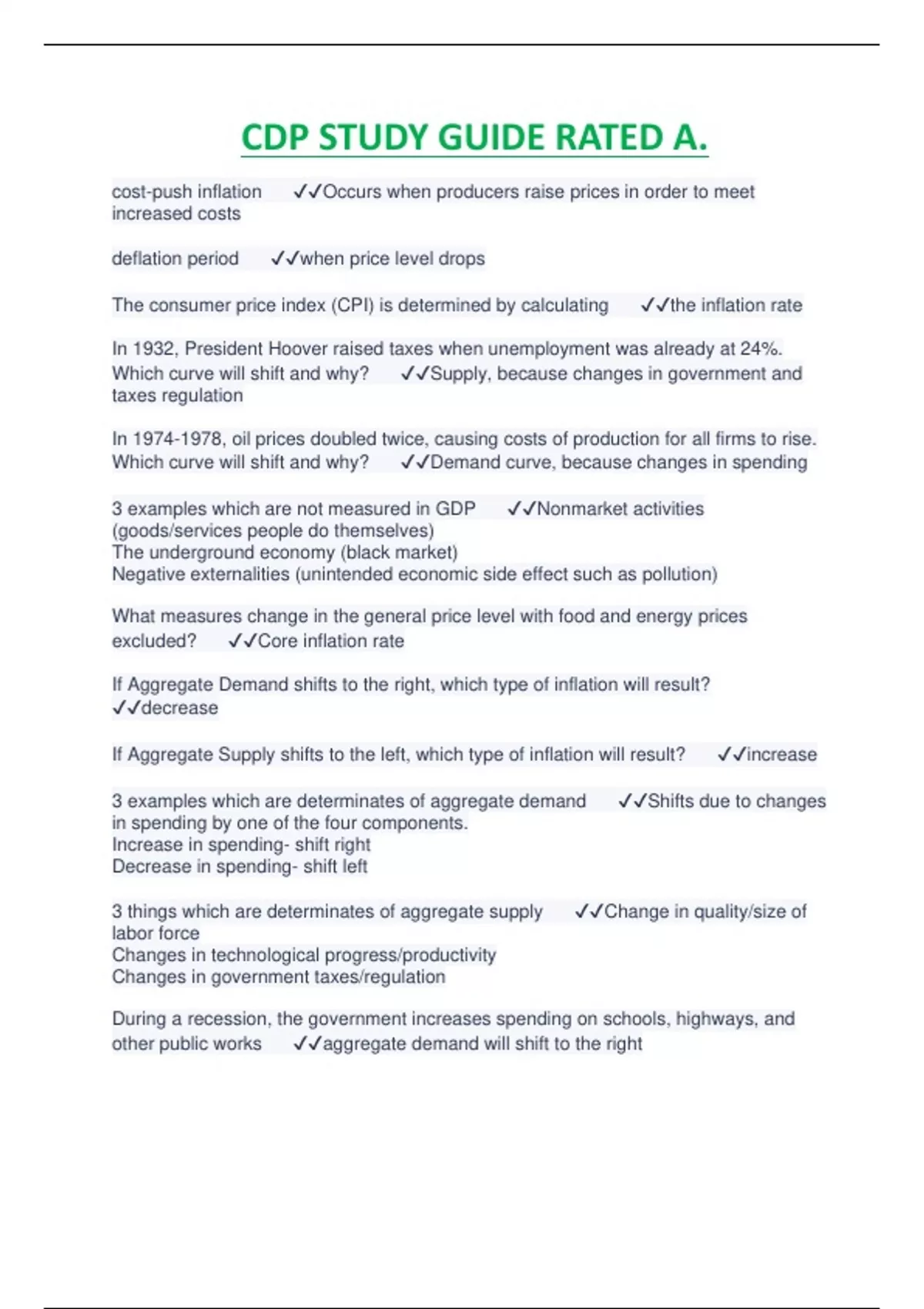 CDP STUDY GUIDE RATED A.

cost-push inflation ✓✓Occurs when producers raise prices in order to meet increased costs

deflation period ✓✓when price level drops

The consumer price index (CPI) is determined by calculating ✓✓the inflation rate

In 1932, President Hoover raised taxes when unemployment was already at 24%. Which curve will shift and why? ✓✓Supply, because changes in government and taxes regulation

In 1974-1978, oil prices doubled twice, causing costs of production for all firms to rise. Which curve will shift and why? ✓✓Demand curve, because changes in spending

3 examples which are not measured in GDP ✓✓Nonmarket activities (goods/services people do themselves)
The underground economy (black market)
Negative externalities (unintended economic side effect such as pollution)

What measures change in the general price level with food and energy prices excluded? ✓✓Core inflation rate

If Aggregate Demand shifts to the right, which type of inflation will result? ✓✓decrease

If Aggregate Supply shifts to the left, which type of inflation will result? ✓✓increase

3 examples which are determinates of aggregate demand ✓✓Shifts due to changes in spending by one of the four components.
Increase in spending- shift right
Decrease in spending- shift left

3 things which are determinates of aggregate supply ✓✓Change in quality/size of labor force
Changes in technological progress/productivity
Changes in government taxes/regulation

During a recession, the government increases spending on schools, highways, and other public works ✓✓aggregate demand will shift to the right